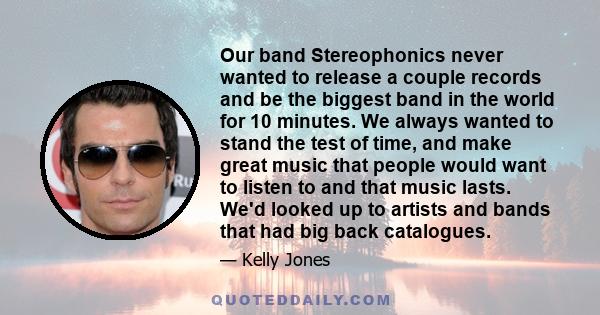 Our band Stereophonics never wanted to release a couple records and be the biggest band in the world for 10 minutes. We always wanted to stand the test of time, and make great music that people would want to listen to and that music lasts. We'd looked up to artists and bands that had big back catalogues.

— Kelly Jones

QUOTEDDAILY.COM